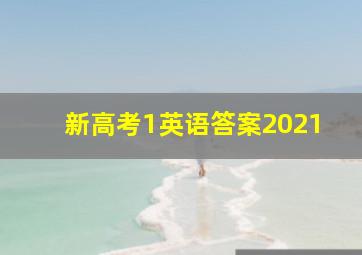 新高考1英语答案2021